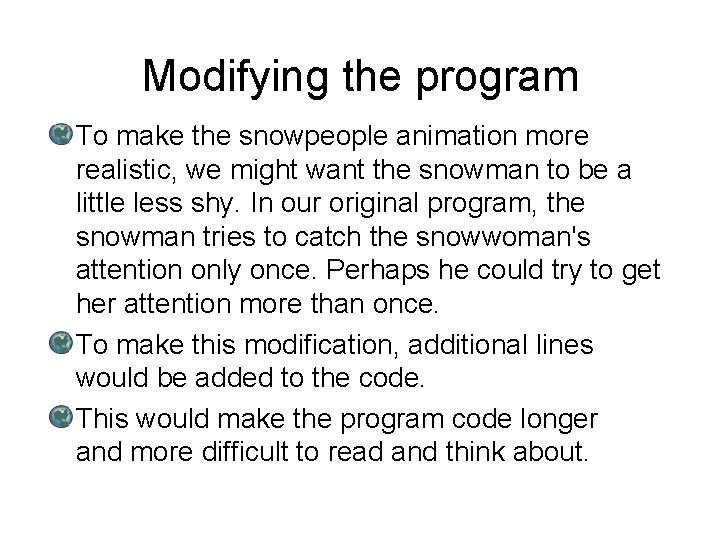 Modifying the program

To make the snowpeople animation more realistic, we might want the snowman to be a little less shy. In our original program, the snowman tries to catch the snowwoman's attention only once. Perhaps he could try to get her attention more than once.

To make this modification, additional lines would be added to the code.

This would make the program code longer and more difficult to read and think about.